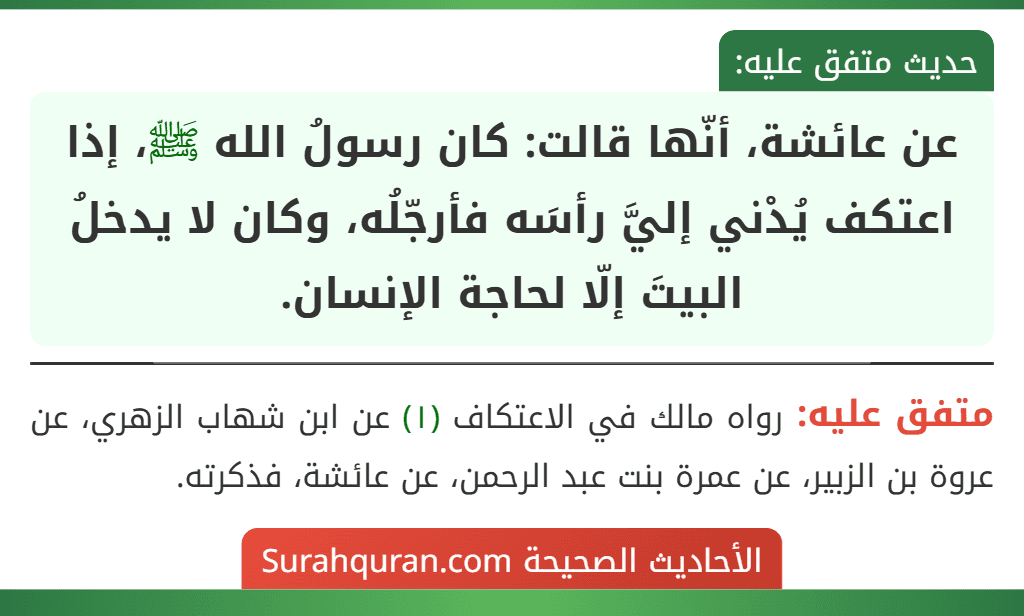 حديث متفق عليه:

عن عائشة، أنّها قالت: كان رسولُ الله ﷺ، إذا اعتكف يُدْني إليَّ رأسَه فأرجّلُه، وكان لا يدخلُ البيتَ إلّا لحاجة الإنسان.

متفق عليه: رواه مالك في الاعتكاف (١) عن ابن شهاب الزهري، عن عروة بن الزبير، عن عمرة بنت عبد الرحمن، عن عائشة، فذكرته.

الأحاديث الصحيحة Surahquran.com